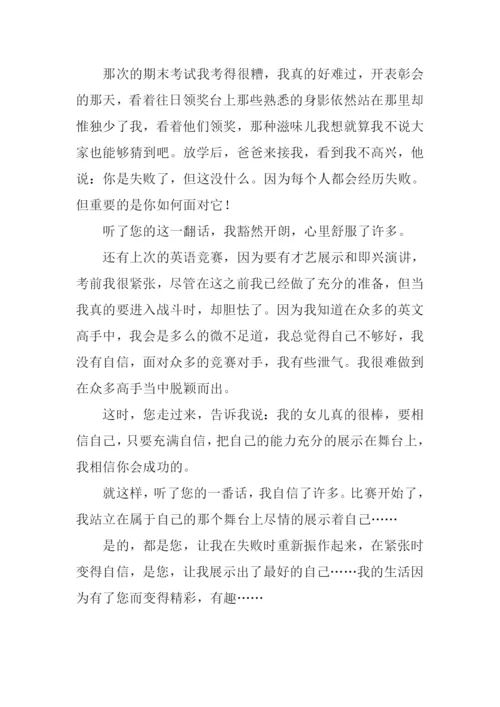 那次的期末考试我考得很糟，我真的好难过，开表彰会的那天，看着往日领奖台上那些熟悉的身影依然站在那里却惟独少了我，看着他们领奖，那种滋味儿我想就算我不说大家也能够猜到吧。放学后，爸爸来接我，看到我不高兴，他说：你是失败了，但这没什么。因为每个人都会经历失败。但重要的是你如何面对它！

听了您的这一翻话，我豁然开朗，心里舒服了许多。

还有上次的英语竞赛，因为要有才艺展示和即兴演讲，考前我很紧张，尽管在这之前我已经做了充分的准备，但当我真的要进入战斗时，却胆怯了。因为我知道在众多的英文高手中，我会是多么的微不足道，我总觉得自己不够好，我没有自信，面对众多的竞赛对手，我有些泄气。我很难做到在众多高手当中脱颖而出。

这时，您走过来，告诉我说：我的女儿真的很棒，要相信自己，只要充满自信，把自己的能力充分的展示在舞台上，我相信你会成功的。

就这样，听了您的一番话，我自信了许多。比赛开始了，我站立在属于自己的那个舞台上尽情的展示着自己……

是的，都是您，让我在失败时重新振作起来，在紧张时变得自信，是您，让我展示出了最好的自己……我的生活因为有了您而变得精彩，有趣……